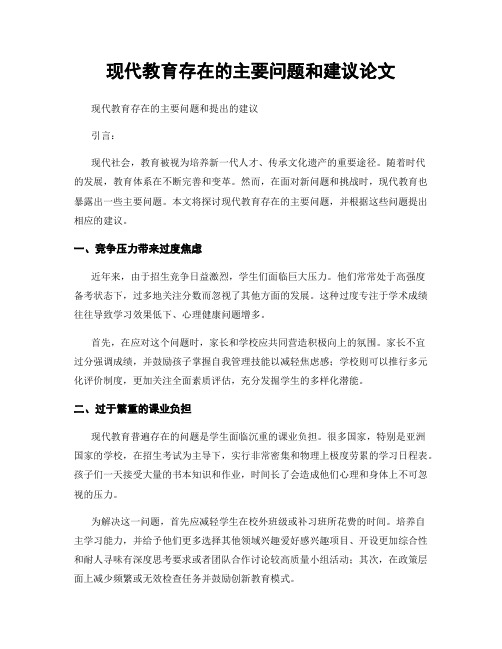 现代教育存在的主要问题和建议论文

现代教育存在的主要问题和提出的建议

引言：

现代社会，教育被视为培养新一代人才、传承文化遗产的重要途径。随着时代的发展，教育体系在不断完善和变革。然而，在面对新问题和挑战时，现代教育也暴露出一些主要问题。本文将探讨现代教育存在的主要问题，并根据这些问题提出相应的建议。

一、竞争压力带来过度焦虑

近年来，由于招生竞争日益激烈，学生们面临巨大压力。他们常常处于高强度备考状态下，过多地关注分数而忽视了其他方面的发展。这种过度专注于学术成绩往往导致学习效果低下、心理健康问题增多。

首先，在应对这个问题时，家长和学校应共同营造积极向上的氛围。家长不宜过分强调成绩，并鼓励孩子掌握自我管理技能以减轻焦虑感；学校则可以推行多元化评价制度，更加关注全面素质评估，充分发掘学生的多样化潜能。

二、过于繁重的课业负担

现代教育普遍存在的问题是学生面临沉重的课业负担。很多国家，特别是亚洲国家的学校，在招生考试为主导下，实行非常密集和物理上极度劳累的学习日程表。孩子们一天接受大量的书本知识和作业，时间长了会造成他们心理和身体上不可忽视的压力。

为解决这一问题，首先应减轻学生在校外班级或补习班所花费的时间。培养自主学习能力，并给予他们更多选择其他领域兴趣爱好感兴趣项目、开设更加综合性和耐人寻味有深度思考要求或者团队合作讨论较高质量小组活动；其次，在政策层面上减少频繁或无效检查任务并鼓励创新教育模式。